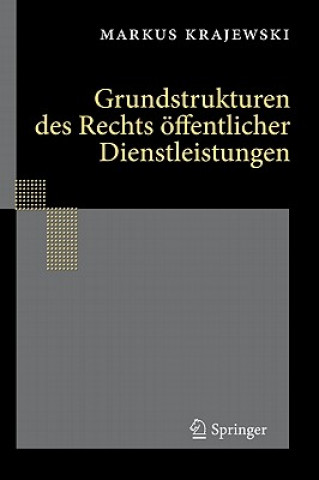 MARKUS KRAJEWSKI

Grundstrukturen des Rechts öffentlicher Dienstleistungen

Springer